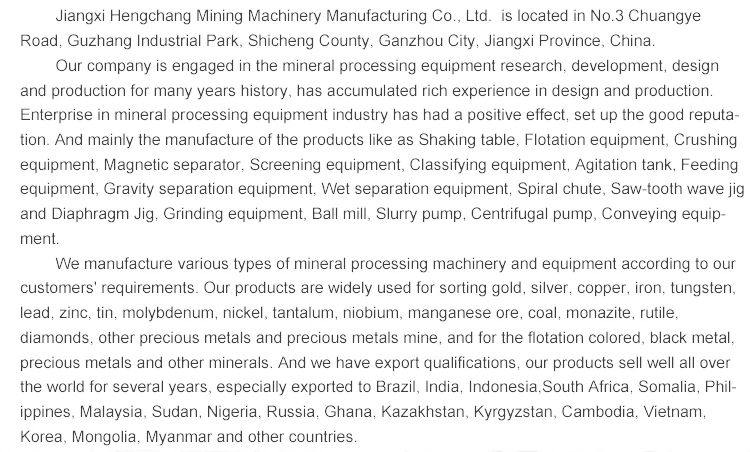 Jiangxi Hengchang Mining Machinery Manufacturing Co., Ltd. is located in No.3 Chuangye Road, Guzhang Industrial Park, Shicheng County, Ganzhou City, Jiangxi Province, China.

Our company is engaged in the mineral processing equipment research, development, design and production for many years history, has accumulated rich experience in design and production. Enterprise in mineral processing equipment industry has had a positive effect, set up the good reputation. And mainly the manufacture of the products like as Shaking table, Flotation equipment, Crushing equipment, Magnetic separator, Screening equipment, Classifying equipment, Agitation tank, Feeding equipment, Gravity separation equipment, Wet separation equipment, Spiral chute, Saw-tooth wave jig and Diaphragm Jig, Grinding equipment, Ball mill, Slurry pump, Centrifugal pump, Conveying equipment.

We manufacture various types of mineral processing machinery and equipment according to our customers' requirements. Our products are widely used for sorting gold, silver, copper, iron, tungsten, lead, zinc, tin, molybdenum, nickel, tantalum, niobium, manganese ore, coal, monazite, rutile, diamonds, other precious metals and precious metals mine, and for the flotation colored, black metal, precious metals and other minerals. And we have export qualifications, our products sell well all over the world for several years, especially exported to Brazil, India, Indonesia,South Africa, Somalia, Philippines, Malaysia, Sudan, Nigeria, Russia, Ghana, Kazakhstan, Kyrgyzstan, Cambodia, Vietnam, Korea, Mongolia, Myanmar and other countries.